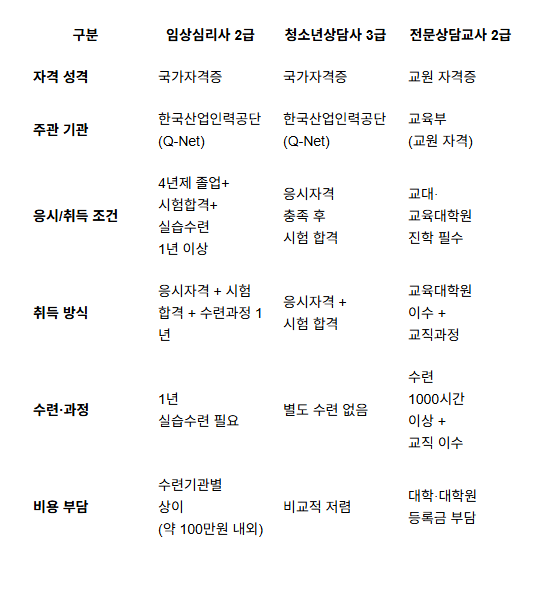 | 구분 | 임상심리사 2급 | 청소년상담사 3급 | 전문상담교사 2급 |
|---|---|---|---|
| 자격 성격 | 국가자격증 | 국가자격증 | 교원 자격증 |
| 주관 기관 | 한국산업인력공단 (Q-Net) | 한국산업인력공단 (Q-Net) | 교육부 (교원 자격) |
| 응시/취득 조건 | 4년제 졸업+ 시험합격+ 실습수련 1년 이상 | 응시자격 충족 후 시험 합격 | 교대· 교육대학원 진학 필수 |
| 취득 방식 | 응시자격 + 시험 합격 + 수련과정 1년 | 응시자격 + 시험 합격 | 교육대학원 이수 + 교직과정 |
| 수련·과정 | 1년 실습수련 필요 | 별도 수련 없음 | 수련 1000시간 이상 + 교직 이수 |
| 비용 부담 | 수련기관별 상이 (약 100만원 내외) | 비교적 저렴 | 대학·대학원 등록금 부담 |